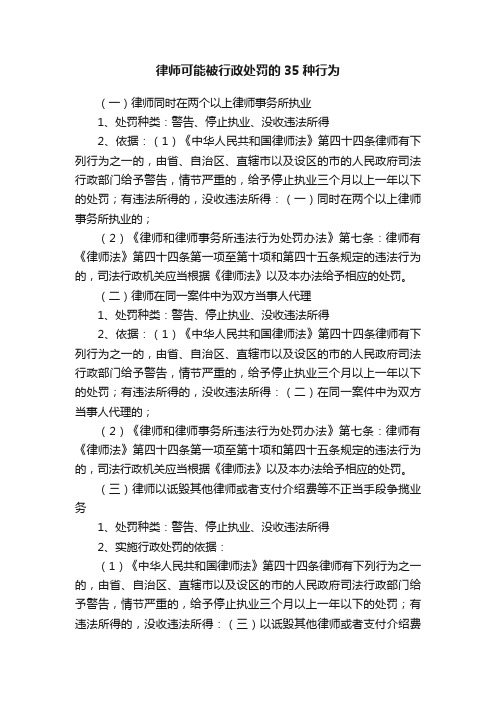 律师可能被行政处罚的 35 种行为

（一）律师同时在两个以上律师事务所执业

1、处罚种类：警告、停止执业、没收违法所得

2、依据：（1）《中华人民共和国律师法》第四十四条律师有下列行为之一的，由省、自治区、直辖市以及设区的市的人民政府司法行政部门给予警告，情节严重的，给予停止执业三个月以上一年以下的处罚；有违法所得的，没收违法所得：（一）同时在两个以上律师事务所执业的；

（2）《律师和律师事务所违法行为处罚办法》第七条：律师有《律师法》第四十四条第一项至第十项和第四十五条规定的违法行为的，司法行政机关应当根据《律师法》以及本办法给予相应的处罚。

（二）律师在同一案件中为双方当事人代理

1、处罚种类：警告、停止执业、没收违法所得

2、依据：（1）《中华人民共和国律师法》第四十四条律师有下列行为之一的，由省、自治区、直辖市以及设区的市的人民政府司法行政部门给予警告，情节严重的，给予停止执业三个月以上一年以下的处罚；有违法所得的，没收违法所得：（二）在同一案件中为双方当事人代理的；

（2）《律师和律师事务所违法行为处罚办法》第七条：律师有《律师法》第四十四条第一项至第十项和第四十五条规定的违法行为的，司法行政机关应当根据《律师法》以及本办法给予相应的处罚。

（三）律师以诋毁其他律师或者支付介绍费等不正当手段争揽业务

1、处罚种类：警告、停止执业、没收违法所得

2、实施行政处罚的依据：

（1）《中华人民共和国律师法》第四十四条律师有下列行为之一的，由省、自治区、直辖市以及设区的市的人民政府司法行政部门给予警告，情节严重的，给予停止执业三个月以上一年以下的处罚；有违法所得的，没收违法所得：（三）以诋毁其他律师或者支付介绍费